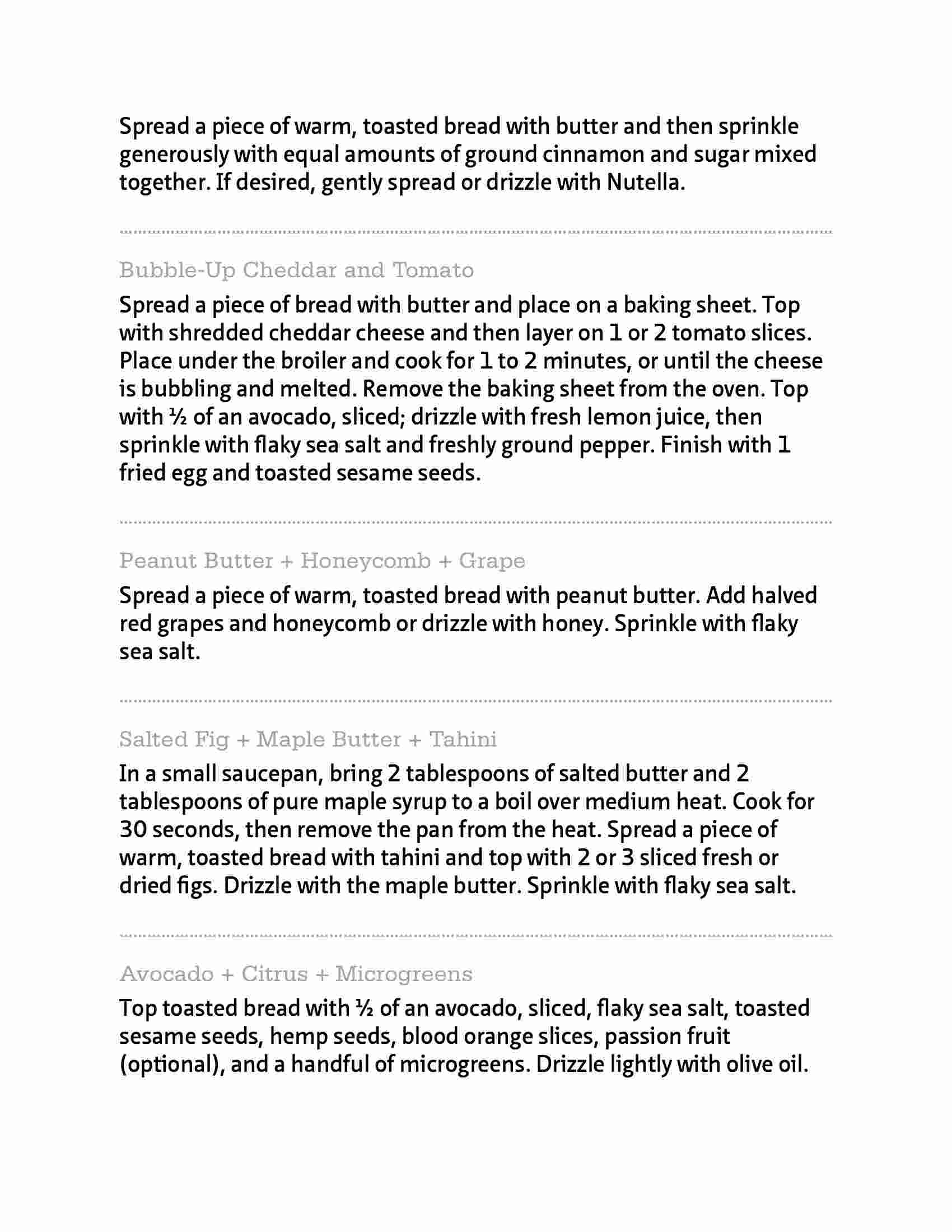 Spread a piece of warm, toasted bread with butter and then sprinkle generously with equal amounts of ground cinnamon and sugar mixed together. If desired, gently spread or drizzle with Nutella.

Bubble-Up Cheddar and Tomato

Spread a piece of bread with butter and place on a baking sheet. Top with shredded cheddar cheese and then layer on 1 or 2 tomato slices. Place under the broiler and cook for 1 to 2 minutes, or until the cheese is bubbling and melted. Remove the baking sheet from the oven. Top with ½ of an avocado, sliced; drizzle with fresh lemon juice, then sprinkle with flaky sea salt and freshly ground pepper. Finish with 1 fried egg and toasted sesame seeds.

Peanut Butter + Honeycomb + Grape

Spread a piece of warm, toasted bread with peanut butter. Add halved red grapes and honeycomb or drizzle with honey. Sprinkle with flaky sea salt.

Salted Fig + Maple Butter + Tahini

In a small saucepan, bring 2 tablespoons of salted butter and 2 tablespoons of pure maple syrup to a boil over medium heat. Cook for 30 seconds, then remove the pan from the heat. Spread a piece of warm, toasted bread with tahini and top with 2 or 3 sliced fresh or dried figs. Drizzle with the maple butter. Sprinkle with flaky sea salt.

Avocado + Citrus + Microgreens

Top toasted bread with ½ of an avocado, sliced, flaky sea salt, toasted sesame seeds, hemp seeds, blood orange slices, passion fruit (optional), and a handful of microgreens. Drizzle lightly with olive oil.